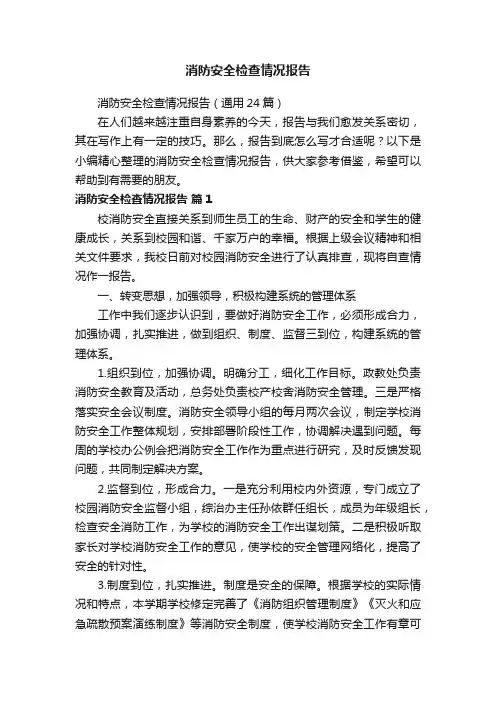 消防安全检查情况报告

消防安全检查情况报告（通用24篇）

在人们越来越注重自身素养的今天，报告与我们愈发关系密切，其在写作上有一定的技巧。那么，报告到底怎么写才合适呢？以下是小编精心整理的消防安全检查情况报告，供大家参考借鉴，希望可以帮助到有需要的朋友。

消防安全检查情况报告 篇1

校消防安全直接关系到师生员工的生命、财产的安全和学生的健康成长，关系到校园和谐、千家万户的幸福。根据上级会议精神和相关文件要求，我校日前对校园消防安全进行了认真排查，现将自查情况作一报告。

一、转变思想，加强领导，积极构建系统的管理体系

工作中我们逐步认识到，要做好消防安全工作，必须形成合力，加强协调，扎实推进，做到组织、制度、监督三到位，构建系统的管理体系。

1.组织到位，加强协调。明确分工，细化工作目标。政教处负责消防安全教育及活动，总务处负责校产校舍消防安全管理。三是严格落实安全会议制度。消防安全领导小组的每月两次会议，制定学校消防安全工作整体规划，安排部署阶段性工作，协调解决遇到问题。每周的学校办公例会把消防安全工作作为重点进行研究，及时反馈发现问题，共同制定解决方案。

2.监督到位，形成合力。一是充分利用校内外资源，专门成立了校园消防安全监督小组，综治办主任孙依群任组长，成员为年级组长，检查安全消防工作，为学校的消防安全工作出谋划策。二是积极听取家长对学校消防安全工作的意见，使学校的安全管理网络化，提高了安全的针对性。

3.制度到位，扎实推进。制度是安全的保障。根据学校的实际情况和特点，本学期学校修定完善了《消防组织管理制度》《灭火和应急疏散预案演练制度》等消防安全制度，使学校消防安全工作有章可